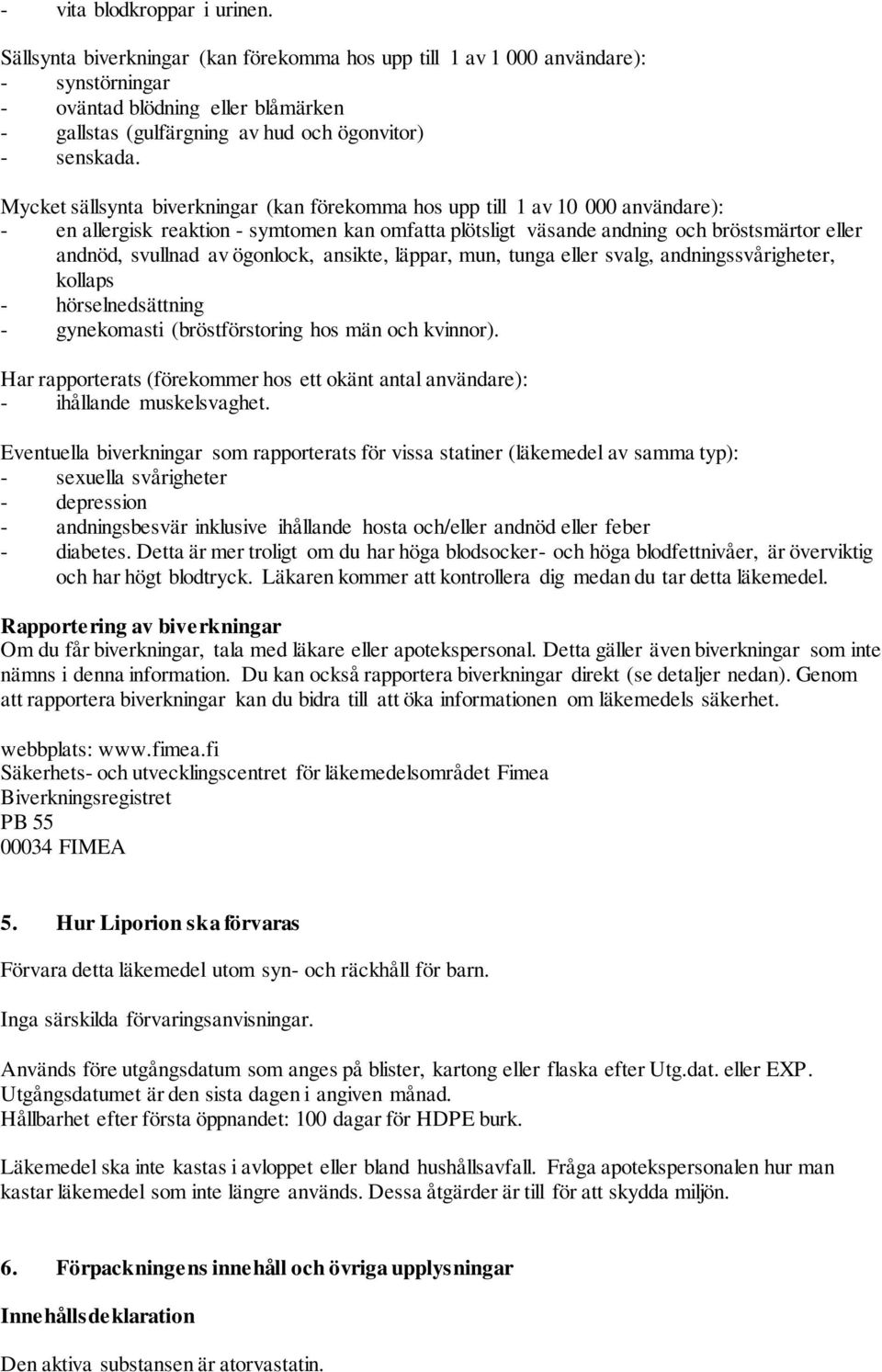 - vita blodkroppar i urinen.

Sällsynta biverkningar (kan förekomma hos upp till 1 av 1 000 användare):
- synstörningar
- oväntad blödning eller blåmärken
- gallstas (gulfärgning av hud och ögonvitor)
- senskada.

Mycket sällsynta biverkningar (kan förekomma hos upp till 1 av 10 000 användare):
- en allergisk reaktion - symtomen kan omfatta plötsligt väsande andning och bröstsmärtor eller andnöd, svullnad av ögonlock, ansikte, läppar, mun, tunga eller svalg, andningssvårigheter, kollaps
- hörselnedsättning
- gynekomasti (bröstförstoring hos män och kvinnor).

Har rapporterats (förekommer hos ett okänt antal användare):
- ihållande muskelsvaghet.

Eventuella biverkningar som rapporterats för vissa statiner (läkemedel av samma typ):
- sexuella svårigheter
- depression
- andningsbesvär inklusive ihållande hosta och/eller andnöd eller feber
- diabetes. Detta är mer troligt om du har höga blodsocker- och höga blodfettnivåer, är överviktig och har högt blodtryck. Läkaren kommer att kontrollera dig medan du tar detta läkemedel.

Rapportering av biverkningar
Om du får biverkningar, tala med läkare eller apotekspersonal. Detta gäller även biverkningar som inte nämns i denna information. Du kan också rapportera biverkningar direkt (se detaljer nedan). Genom att rapportera biverkningar kan du bidra till att öka informationen om läkemedels säkerhet.

webbplats: www.fimea.fi
Säkerhets- och utvecklingscentret för läkemedelsområdet Fimea
Biverkningsregistret
PB 55
00034 FIMEA

5. Hur Liporion ska förvaras

Förvara detta läkemedel utom syn- och räckhåll för barn.

Inga särskilda förvaringsanvisningar.

Används före utgångsdatum som anges på blister, kartong eller flaska efter Utg.dat. eller EXP. Utgångsdatumet är den sista dagen i angiven månad.
Hållbarhet efter första öppnandet: 100 dagar för HDPE burk.

Läkemedel ska inte kastas i avloppet eller bland hushållsavfall. Fråga apotekspersonalen hur man kastar läkemedel som inte längre används. Dessa åtgärder är till för att skydda miljön.

6. Förpackningens innehåll och övriga upplysningar

Innehållsdeklaration

Den aktiva substansen är atorvastatin.